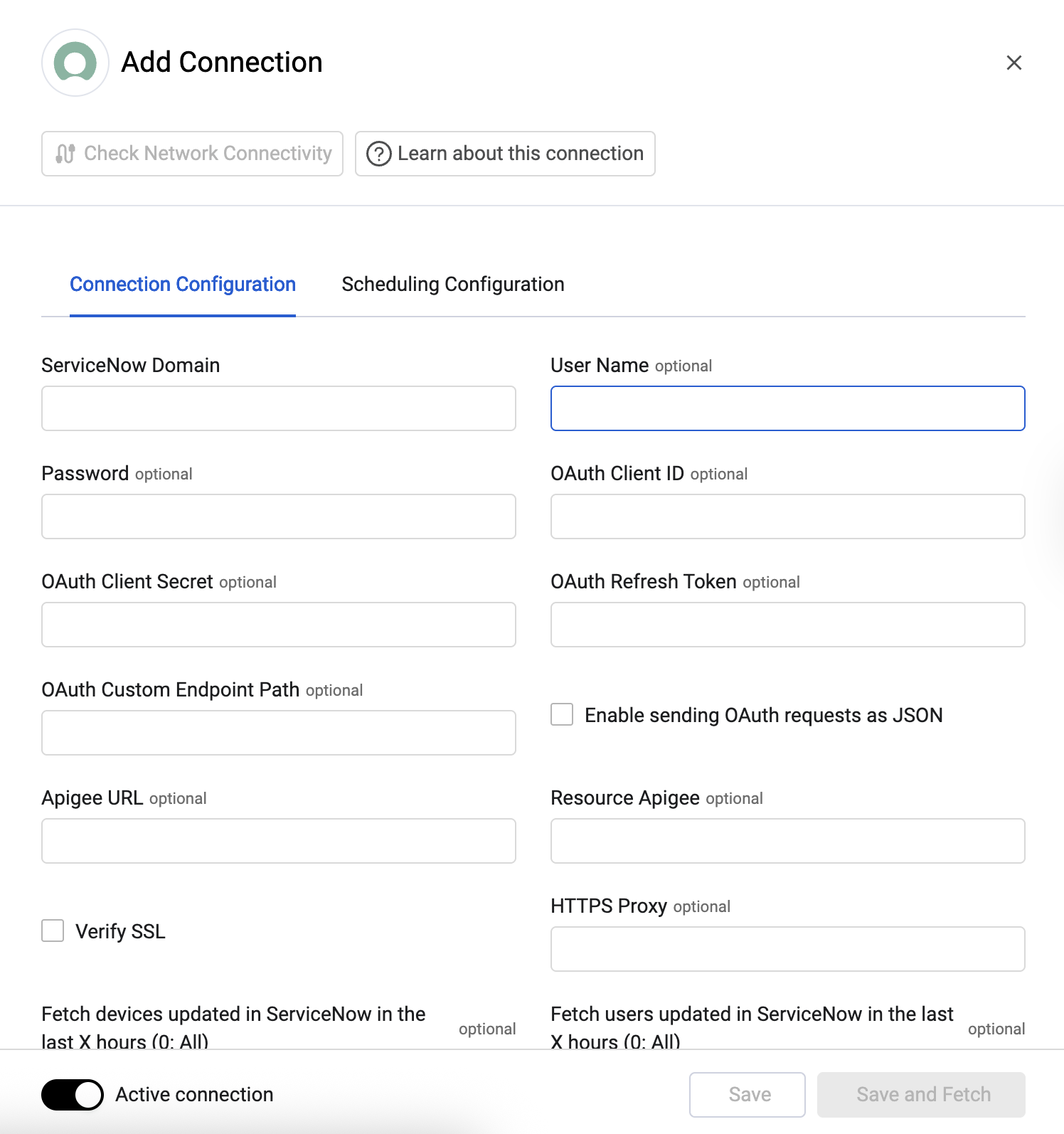 Add Connection

Check Network Connectivity

Learn about this connection

Connection Configuration

Scheduling Configuration

ServiceNow Domain

User Name optional

Password optional

OAuth Client ID optional

OAuth Client Secret optional

OAuth Refresh Token optional

OAuth Custom Endpoint Path optional

Enable sending OAuth requests as JSON

Apigee URL optional

Resource Apigee optional

Verify SSL

HTTPS Proxy optional

Fetch devices updated in ServiceNow in the last X hours (0: All) optional

Fetch users updated in ServiceNow in the last X hours (0: All) optional

Active connection

Save

Save and Fetch